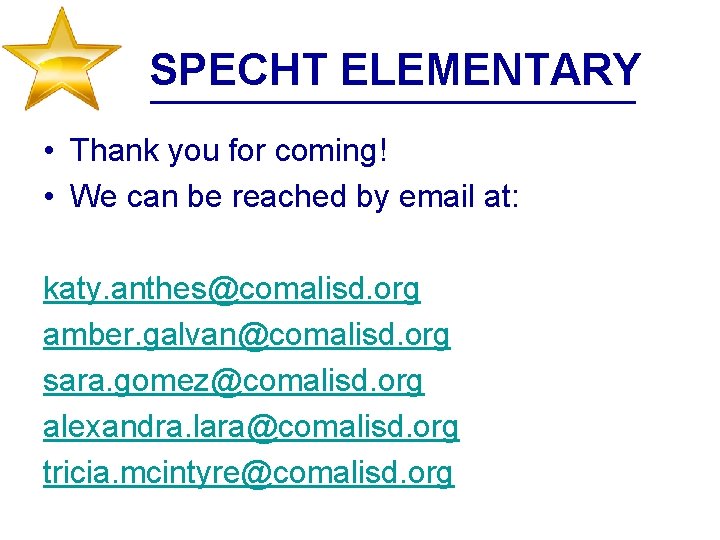 SPECHT ELEMENTARY

• Thank you for coming!
• We can be reached by email at:

katy.anthes@comalisd.org
amber.galvan@comalisd.org
sara.gomez@comalisd.org
alexandra.lara@comalisd.org
tricia.mcintyre@comalisd.org